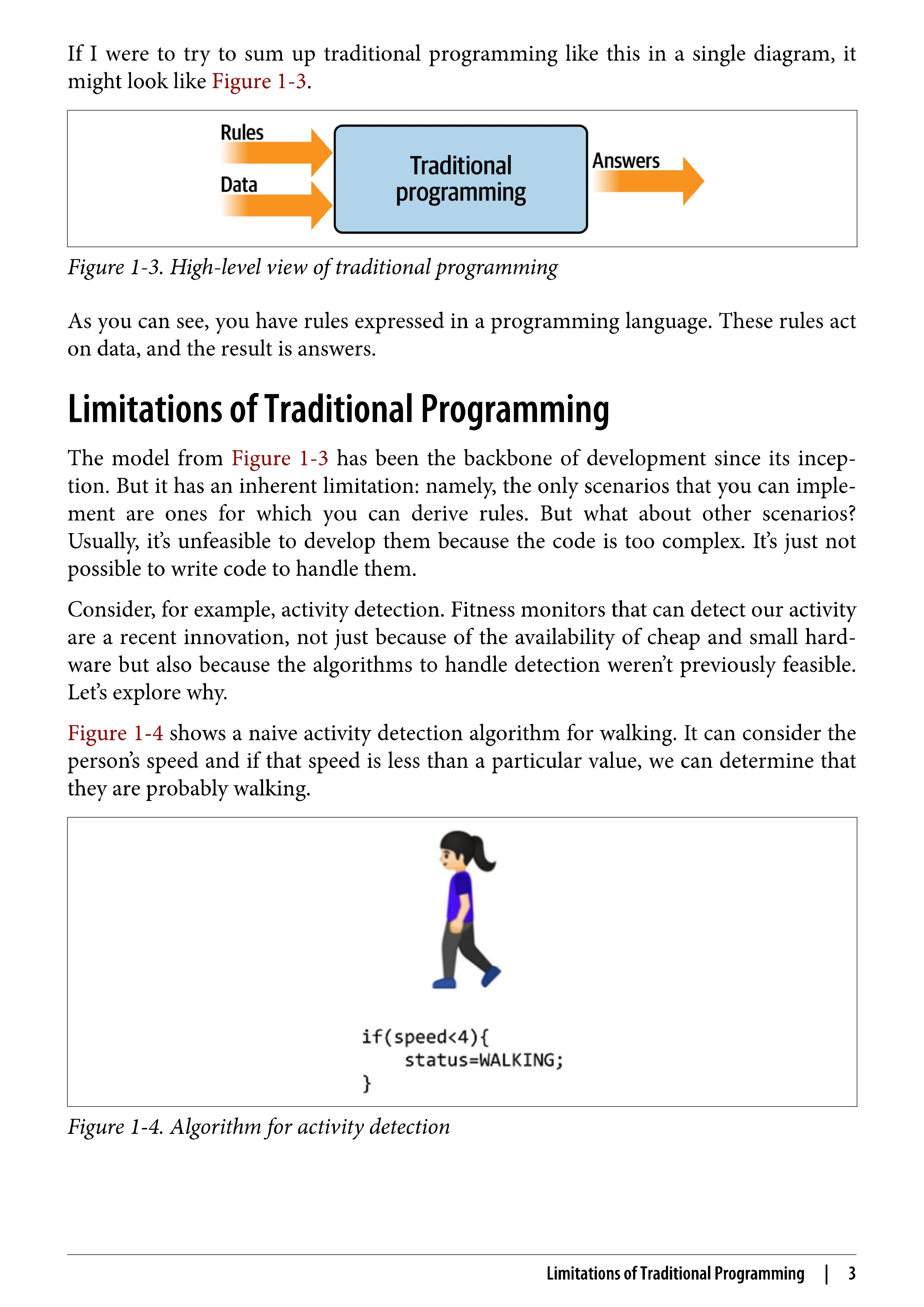 If I were to try to sum up traditional programming like this in a single diagram, it might look like Figure 1-3.

Rules

Data

Traditional programming

Answers

Figure 1-3. High-level view of traditional programming

As you can see, you have rules expressed in a programming language. These rules act on data, and the result is answers.

Limitations of Traditional Programming

The model from Figure 1-3 has been the backbone of development since its inception. But it has an inherent limitation: namely, the only scenarios that you can implement are ones for which you can derive rules. But what about other scenarios? Usually, it's unfeasible to develop them because the code is too complex. It's just not possible to write code to handle them.

Consider, for example, activity detection. Fitness monitors that can detect our activity are a recent innovation, not just because of the availability of cheap and small hardware but also because the algorithms to handle detection weren't previously feasible. Let's explore why.

Figure 1-4 shows a naive activity detection algorithm for walking. It can consider the person's speed and if that speed is less than a particular value, we can determine that they are probably walking.

if(speed<4){
    status=WALKING;
}

Figure 1-4. Algorithm for activity detection

Limitations of Traditional Programming | 3